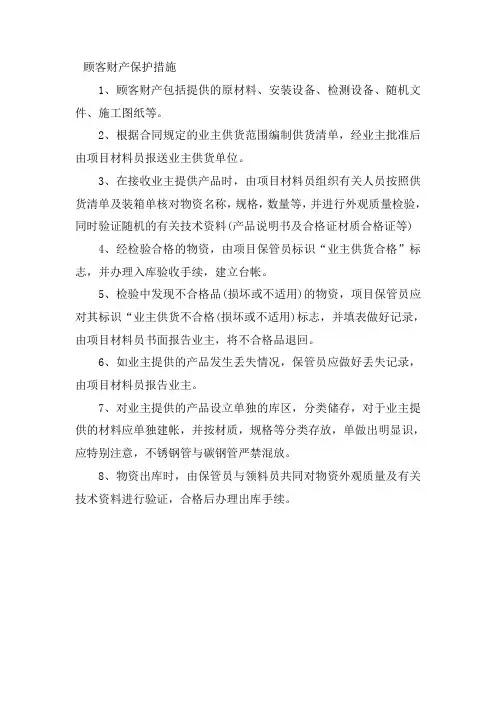 顾客财产保护措施

1、顾客财产包括提供的原材料、安装设备、检测设备、随机文件、施工图纸等。

2、根据合同规定的业主供货范围编制供货清单，经业主批准后由项目材料员报送业主供货单位。

3、在接收业主提供产品时，由项目材料员组织有关人员按照供货清单及装箱单核对物资名称，规格，数量等，并进行外观质量检验，同时验证随机的有关技术资料(产品说明书及合格证材质合格证等)

4、经检验合格的物资，由项目保管员标识“业主供货合格”标志，并办理入库验收手续，建立台帐。

5、检验中发现不合格品（损坏或不适用）的物资，项目保管员应对其标识“业主供货不合格(损坏或不适用)标志，并填表做好记录，由项目材料员书面报告业主，将不合格品退回。

6、如业主提供的产品发生丢失情况，保管员应做好丢失记录，由项目材料员报告业主。

7、对业主提供的产品设立单独的库区，分类储存，对于业主提供的材料应单独建帐，并按材质，规格等分类存放，单做出明显识，应特别注意，不锈钢管与碳钢管严禁混放。

8、物资出库时，由保管员与领料员共同对物资外观质量及有关技术资料进行验证，合格后办理出库手续。